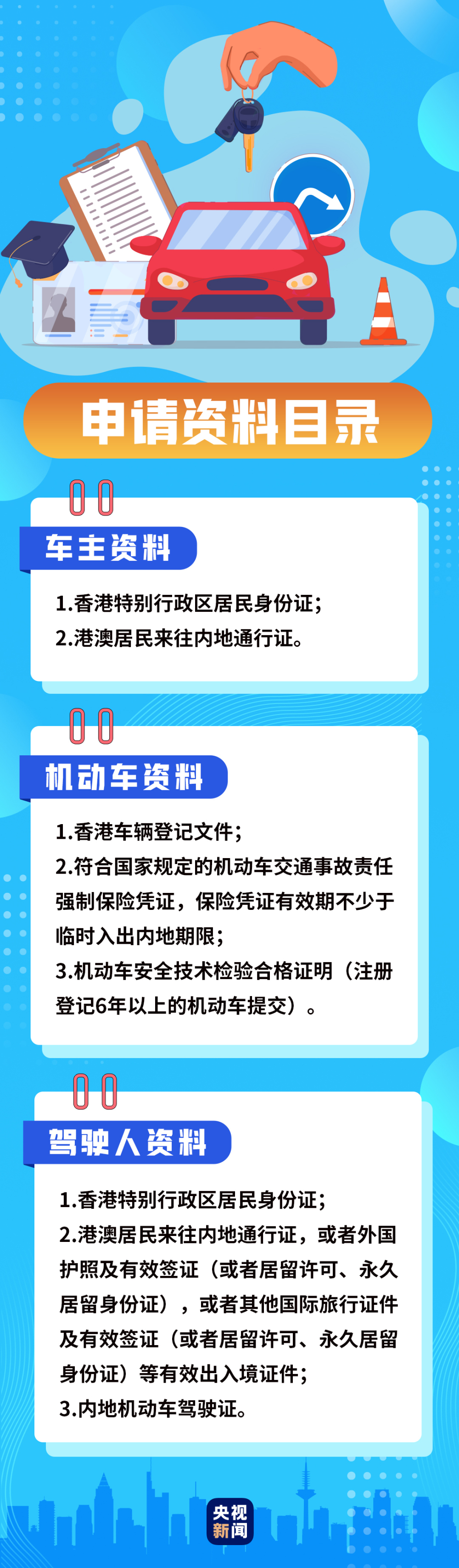 申请资料目录

车主资料

1.香港特别行政区居民身份证；
2.港澳居民来往内地通行证。

机动车资料

1.香港车辆登记文件；
2.符合国家规定的机动车交通事故责任强制保险凭证，保险凭证有效期不少于临时入出内地期限；
3.机动车安全技术检验合格证明（注册登记6年以上的机动车提交）。

驾驶人资料

1.香港特别行政区居民身份证；
2.港澳居民来往内地通行证，或者外国护照及有效签证（或者居留许可、永久居留身份证），或者其他国际旅行证件及有效签证（或者居留许可、永久居留身份证）等有效出入境证件；
3.内地机动车驾驶证。

央视新闻